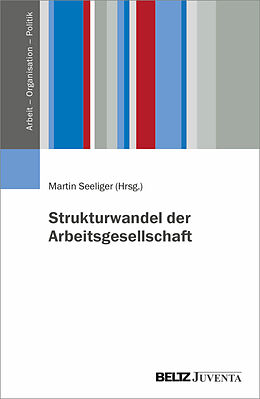 Arbeit – Organisation – Politik

Martin Seeliger (Hrsg.)

Strukturwandel der Arbeitsgesellschaft

BELTZ JUVENTA